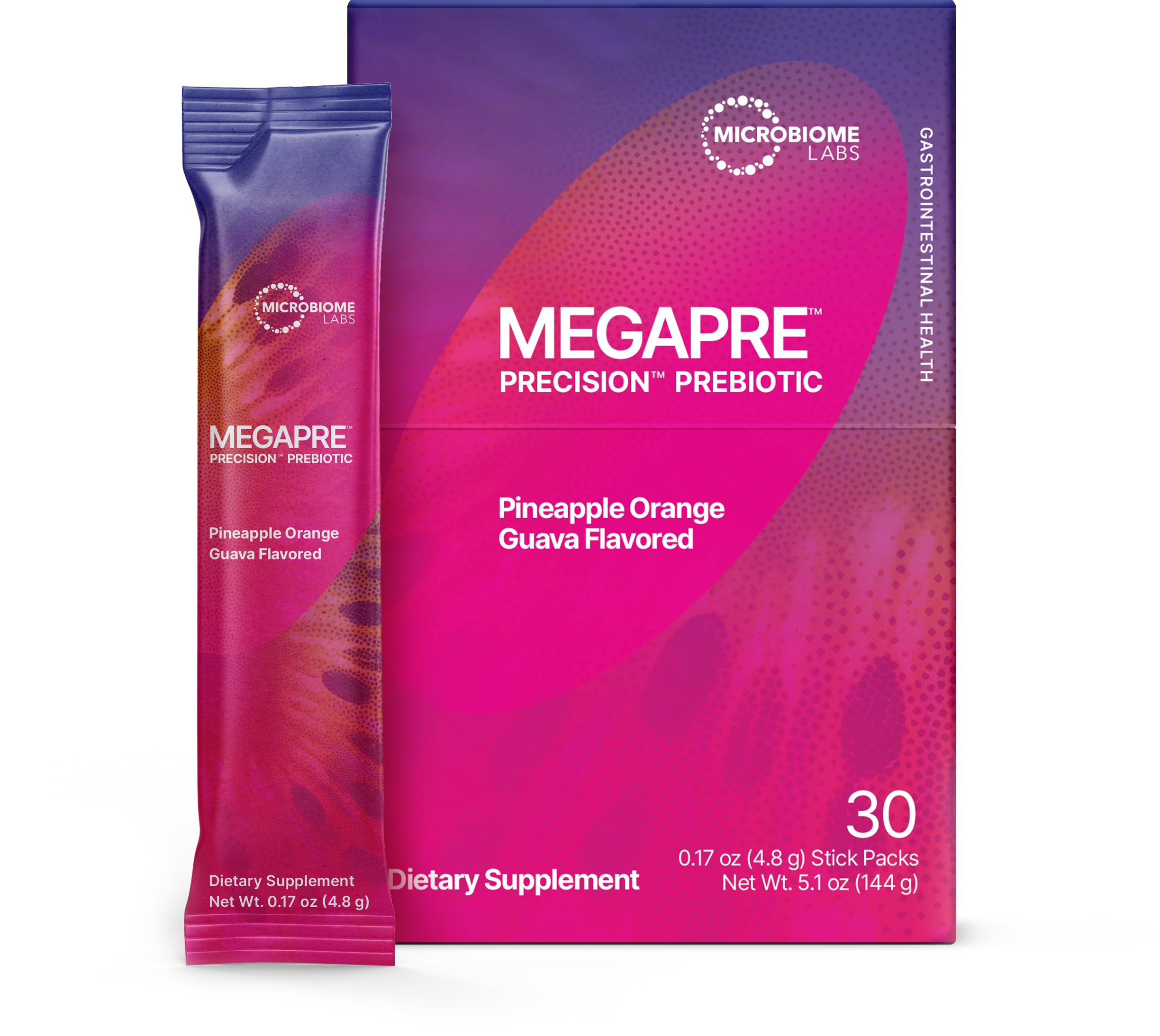 MICROBIOME LABS

MEGAPRE™
PRECISION™ PREBIOTIC

Pineapple Orange Guava Flavored

Dietary Supplement
Net Wt. 0.17 oz (4.8 g)

MICROBIOME LABS

GASTROINTESTINAL HEALTH

MEGAPRE™
PRECISION™ PREBIOTIC

Pineapple Orange Guava Flavored

Dietary Supplement

30
0.17 oz (4.8 g) Stick Packs
Net Wt. 5.1 oz (144 g)